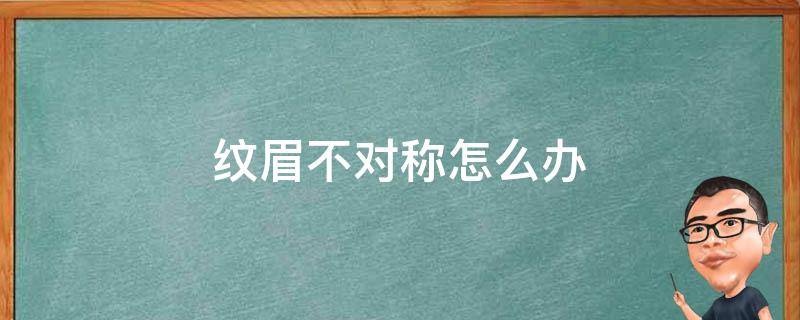 纹眉不对称怎么办